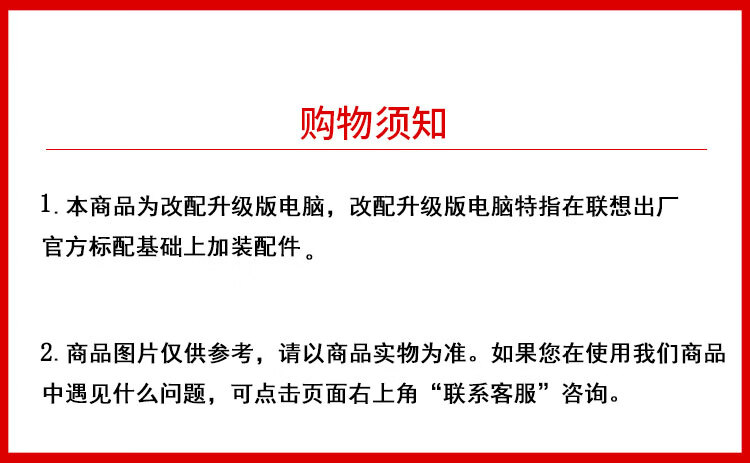 购物须知

1.本商品为改配升级版电脑，改配升级版电脑特指在联想出厂官方标配基础上加装配件。

2.商品图片仅供参考，请以商品实物为准。如果您在使用我们商品中遇见什么问题，可点击页面右上角“联系客服”咨询。